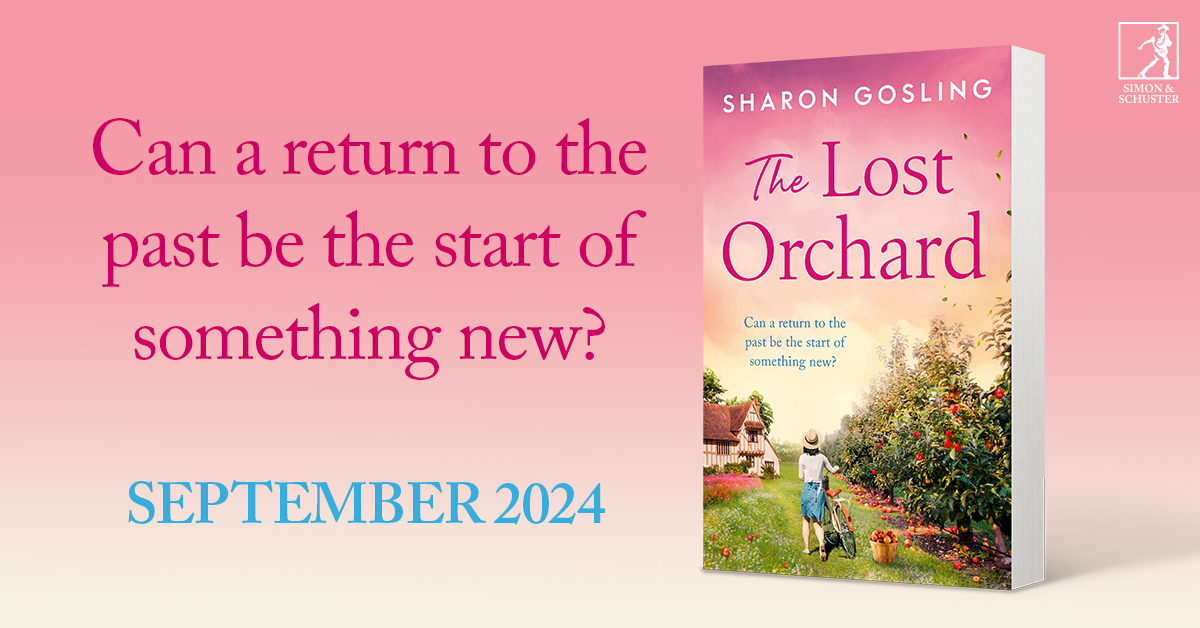 Can a return to the past be the start of something new?

SEPTEMBER 2024

SHARON GOSLING

The Lost Orchard

Can a return to the past be the start of something new?

SIMON & SCHUSTER